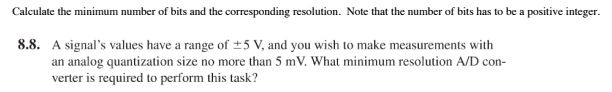 Calculate the minimum number of bits and the corresponding resolution. Note that the number of bits has to be a positive integer.

8.8. A signal's values have a range of $\pm 5$ V, and you wish to make measurements with an analog quantization size no more than 5 mV. What minimum resolution A/D converter is required to perform this task?